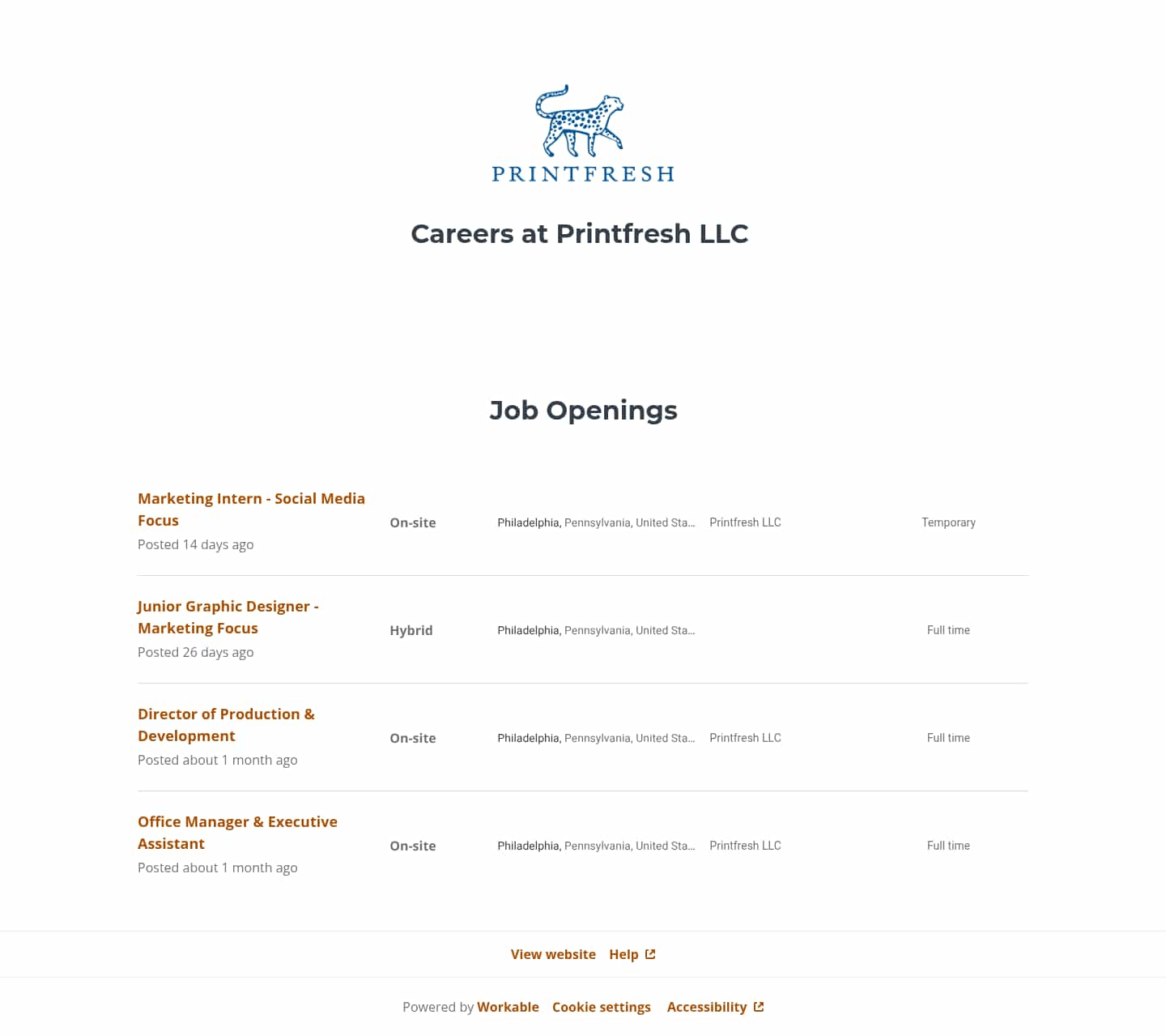 PRINTFRESH

Careers at Printfresh LLC

Job Openings

Marketing Intern - Social Media Focus
Posted 14 days ago
On-site
Philadelphia, Pennsylvania, United Sta...
Printfresh LLC
Temporary

Junior Graphic Designer - Marketing Focus
Posted 26 days ago
Hybrid
Philadelphia, Pennsylvania, United Sta...
Full time

Director of Production & Development
Posted about 1 month ago
On-site
Philadelphia, Pennsylvania, United Sta...
Printfresh LLC
Full time

Office Manager & Executive Assistant
Posted about 1 month ago
On-site
Philadelphia, Pennsylvania, United Sta...
Printfresh LLC
Full time

View website Help

Powered by Workable Cookie settings Accessibility